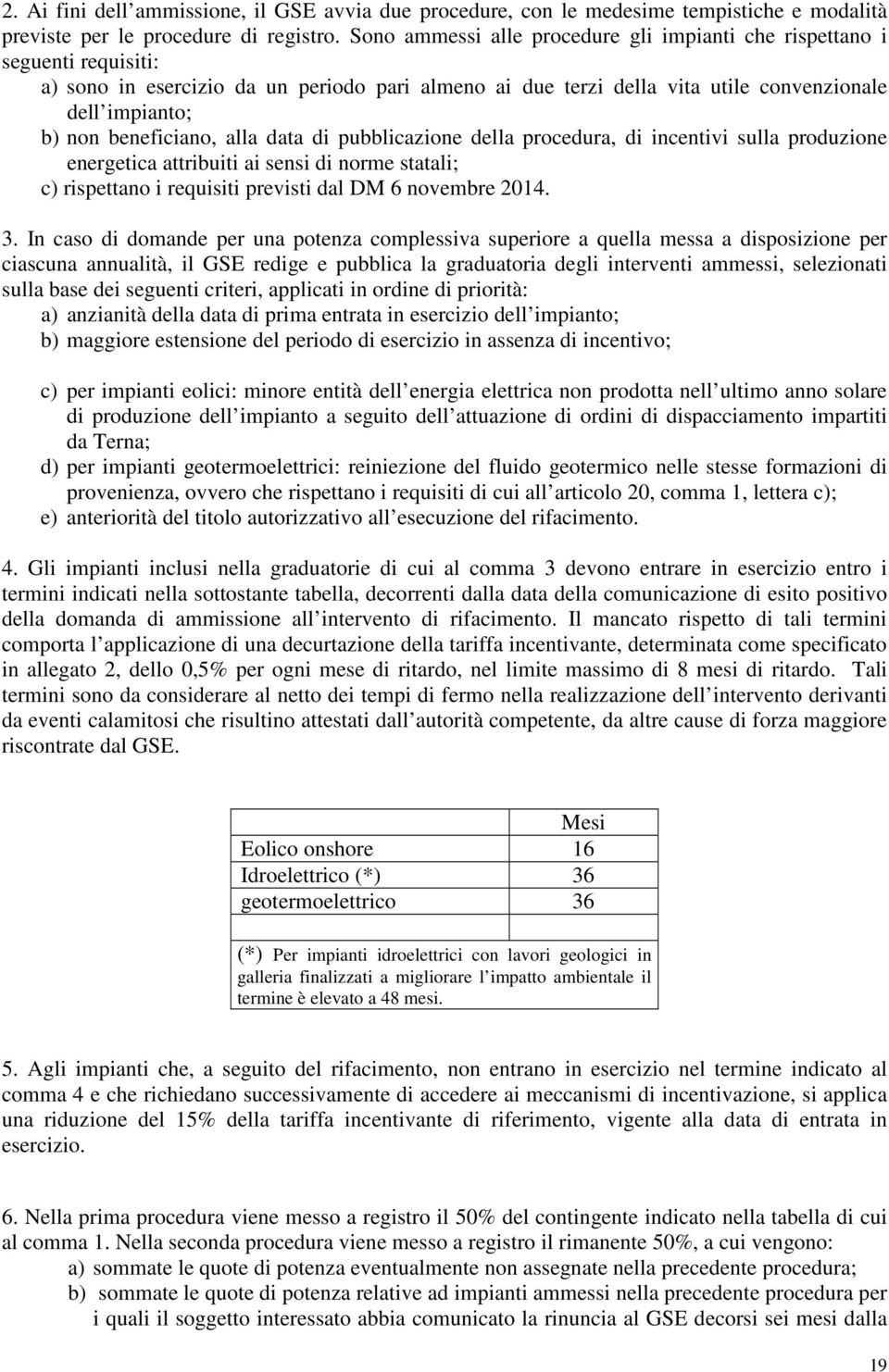 2. Ai fini dell'ammissione, il GSE avvia due procedure, con le medesime tempistiche e modalità previste per le procedure di registro. Sono ammessi alle procedure gli impianti che rispettano i seguenti requisiti:
a) sono in esercizio da un periodo pari almeno ai due terzi della vita utile convenzionale dell'impianto;
b) non beneficiano, alla data di pubblicazione della procedura, di incentivi sulla produzione energetica attribuiti ai sensi di norme statali;
c) rispettano i requisiti previsti dal DM 6 novembre 2014.

3. In caso di domande per una potenza complessiva superiore a quella messa a disposizione per ciascuna annualità, il GSE redige e pubblica la graduatoria degli interventi ammessi, selezionati sulla base dei seguenti criteri, applicati in ordine di priorità:
a) anzianità della data di prima entrata in esercizio dell'impianto;
b) maggiore estensione del periodo di esercizio in assenza di incentivo;

c) per impianti eolici: minore entità dell'energia elettrica non prodotta nell'ultimo anno solare di produzione dell'impianto a seguito dell'attuazione di ordini di dispacciamento impartiti da Terna;
d) per impianti geotermoelettrici: reiniezione del fluido geotermico nelle stesse formazioni di provenienza, ovvero che rispettano i requisiti di cui all'articolo 20, comma 1, lettera c);
e) anteriorità del titolo autorizzativo all'esecuzione del rifacimento.

4. Gli impianti inclusi nella graduatorie di cui al comma 3 devono entrare in esercizio entro i termini indicati nella sottostante tabella, decorrenti dalla data della comunicazione di esito positivo della domanda di ammissione all'intervento di rifacimento. Il mancato rispetto di tali termini comporta l'applicazione di una decurtazione della tariffa incentivante, determinata come specificato in allegato 2, dello 0,5% per ogni mese di ritardo, nel limite massimo di 8 mesi di ritardo. Tali termini sono da considerare al netto dei tempi di fermo nella realizzazione dell'intervento derivanti da eventi calamitosi che risultino attestati dall'autorità competente, da altre cause di forza maggiore riscontrate dal GSE.

| | Mesi |
|---|---|
| Eolico onshore | 16 |
| Idroelettrico (*) | 36 |
| geotermoelettrico | 36 |
| | |
| (*) Per impianti idroelettrici con lavori geologici in galleria finalizzati a migliorare l'impatto ambientale il termine è elevato a 48 mesi. | |

5. Agli impianti che, a seguito del rifacimento, non entrano in esercizio nel termine indicato al comma 4 e che richiedano successivamente di accedere ai meccanismi di incentivazione, si applica una riduzione del 15% della tariffa incentivante di riferimento, vigente alla data di entrata in esercizio.

6. Nella prima procedura viene messo a registro il 50% del contingente indicato nella tabella di cui al comma 1. Nella seconda procedura viene messo a registro il rimanente 50%, a cui vengono:
a) sommate le quote di potenza eventualmente non assegnate nella precedente procedura;
b) sommate le quote di potenza relative ad impianti ammessi nella precedente procedura per i quali il soggetto interessato abbia comunicato la rinuncia al GSE decorsi sei mesi dalla

19